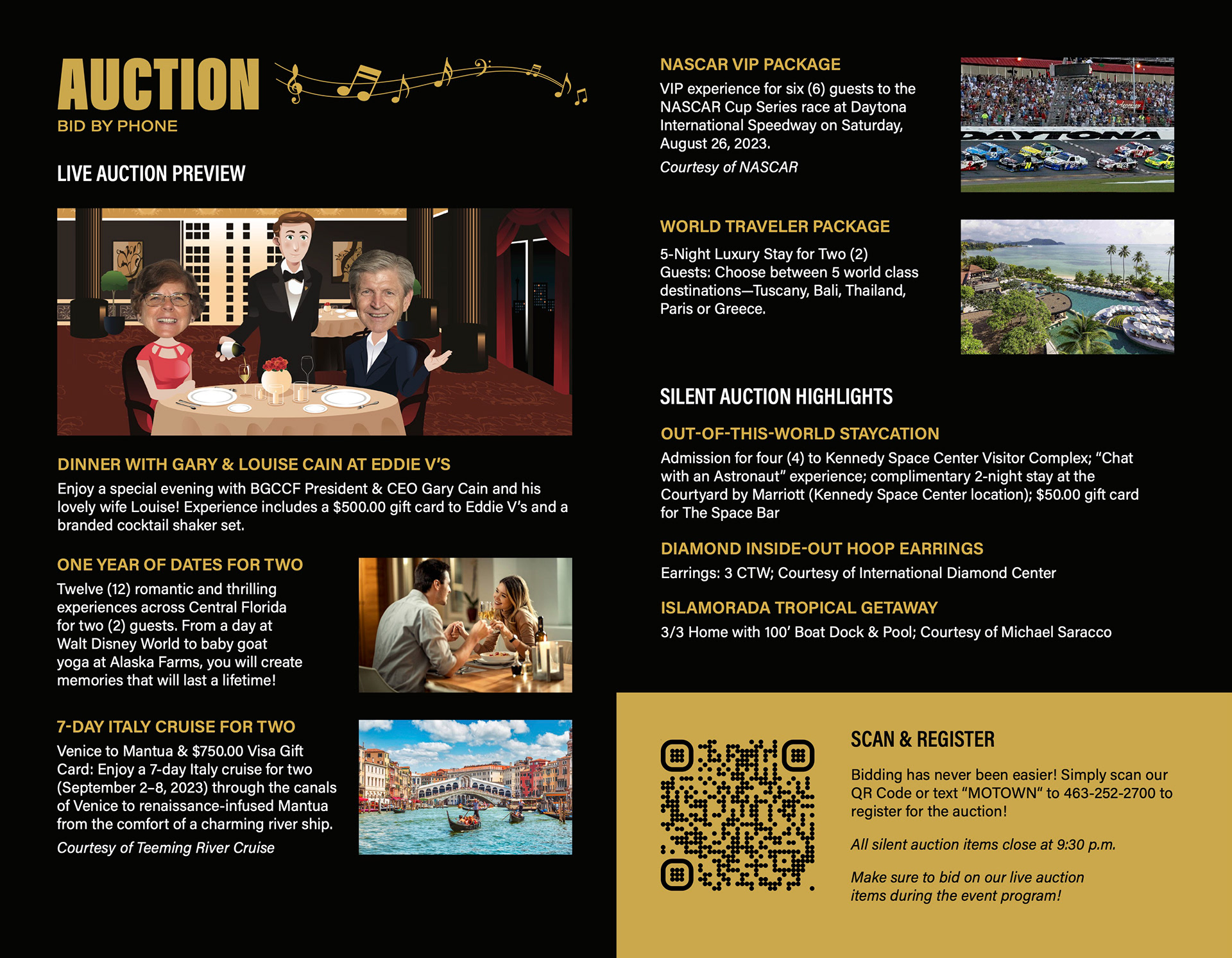 AUCTION
BID BY PHONE

LIVE AUCTION PREVIEW

DINNER WITH GARY & LOUISE CAIN AT EDDIE V'S
Enjoy a special evening with BGCCF President & CEO Gary Cain and his lovely wife Louise! Experience includes a $500.00 gift card to Eddie V's and a branded cocktail shaker set.

ONE YEAR OF DATES FOR TWO
Twelve (12) romantic and thrilling experiences across Central Florida for two (2) guests. From a day at Walt Disney World to baby goat yoga at Alaska Farms, you will create memories that will last a lifetime!

7-DAY ITALY CRUISE FOR TWO
Venice to Mantua & $750.00 Visa Gift Card: Enjoy a 7-day Italy cruise for two (September 2–8, 2023) through the canals of Venice to renaissance-infused Mantua from the comfort of a charming river ship.
Courtesy of Teeming River Cruise

NASCAR VIP PACKAGE
VIP experience for six (6) guests to the NASCAR Cup Series race at Daytona International Speedway on Saturday, August 26, 2023.
Courtesy of NASCAR

DAYTONA

WORLD TRAVELER PACKAGE
5-Night Luxury Stay for Two (2) Guests: Choose between 5 world class destinations—Tuscany, Bali, Thailand, Paris or Greece.

SILENT AUCTION HIGHLIGHTS

OUT-OF-THIS-WORLD STAYCATION
Admission for four (4) to Kennedy Space Center Visitor Complex; "Chat with an Astronaut" experience; complimentary 2-night stay at the Courtyard by Marriott (Kennedy Space Center location); $50.00 gift card for The Space Bar

DIAMOND INSIDE-OUT HOOP EARRINGS
Earrings: 3 CTW; Courtesy of International Diamond Center

ISLAMORADA TROPICAL GETAWAY
3/3 Home with 100' Boat Dock & Pool; Courtesy of Michael Saracco

SCAN & REGISTER
Bidding has never been easier! Simply scan our QR Code or text "MOTOWN" to 463-252-2700 to register for the auction!

All silent auction items close at 9:30 p.m.

Make sure to bid on our live auction items during the event program!